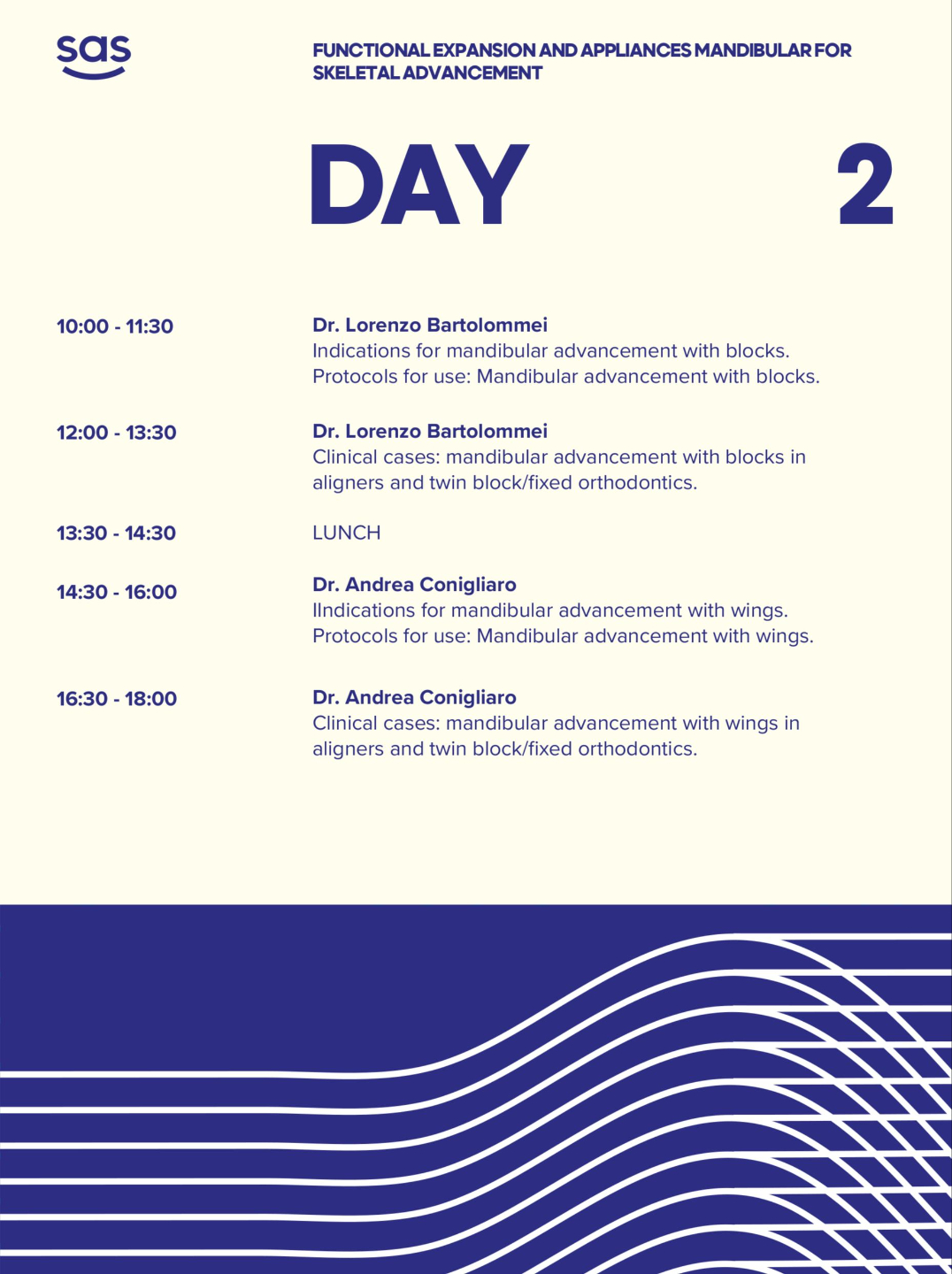 sas

FUNCTIONAL EXPANSION AND APPLIANCES MANDIBULAR FOR SKELETAL ADVANCEMENT

DAY 2

10:00 - 11:30

Dr. Lorenzo Bartolommei
Indications for mandibular advancement with blocks. Protocols for use: Mandibular advancement with blocks.

12:00 - 13:30

Dr. Lorenzo Bartolommei
Clinical cases: mandibular advancement with blocks in aligners and twin block/fixed orthodontics.

13:30 - 14:30

LUNCH

14:30 - 16:00

Dr. Andrea Conigliaro
IIndications for mandibular advancement with wings. Protocols for use: Mandibular advancement with wings.

16:30 - 18:00

Dr. Andrea Conigliaro
Clinical cases: mandibular advancement with wings in aligners and twin block/fixed orthodontics.